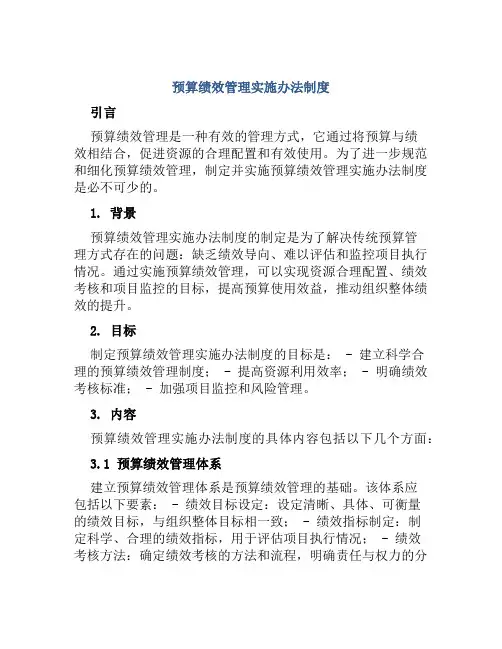 预算绩效管理实施办法制度

引言

预算绩效管理是一种有效的管理方式，它通过将预算与绩效相结合，促进资源的合理配置和有效使用。为了进一步规范和细化预算绩效管理，制定并实施预算绩效管理实施办法制度是必不可少的。

1. 背景

预算绩效管理实施办法制度的制定是为了解决传统预算管理方式存在的问题：缺乏绩效导向、难以评估和监控项目执行情况。通过实施预算绩效管理，可以实现资源合理配置、绩效考核和项目监控的目标，提高预算使用效益，推动组织整体绩效的提升。

2. 目标

制定预算绩效管理实施办法制度的目标是： - 建立科学合理的预算绩效管理制度； - 提高资源利用效率； - 明确绩效考核标准； - 加强项目监控和风险管理。

3. 内容

预算绩效管理实施办法制度的具体内容包括以下几个方面：

3.1 预算绩效管理体系

建立预算绩效管理体系是预算绩效管理的基础。该体系应包括以下要素： - 绩效目标设定：设定清晰、具体、可衡量的绩效目标，与组织整体目标相一致； - 绩效指标制定：制定科学、合理的绩效指标，用于评估项目执行情况； - 绩效考核方法：确定绩效考核的方法和流程，明确责任与权力的分